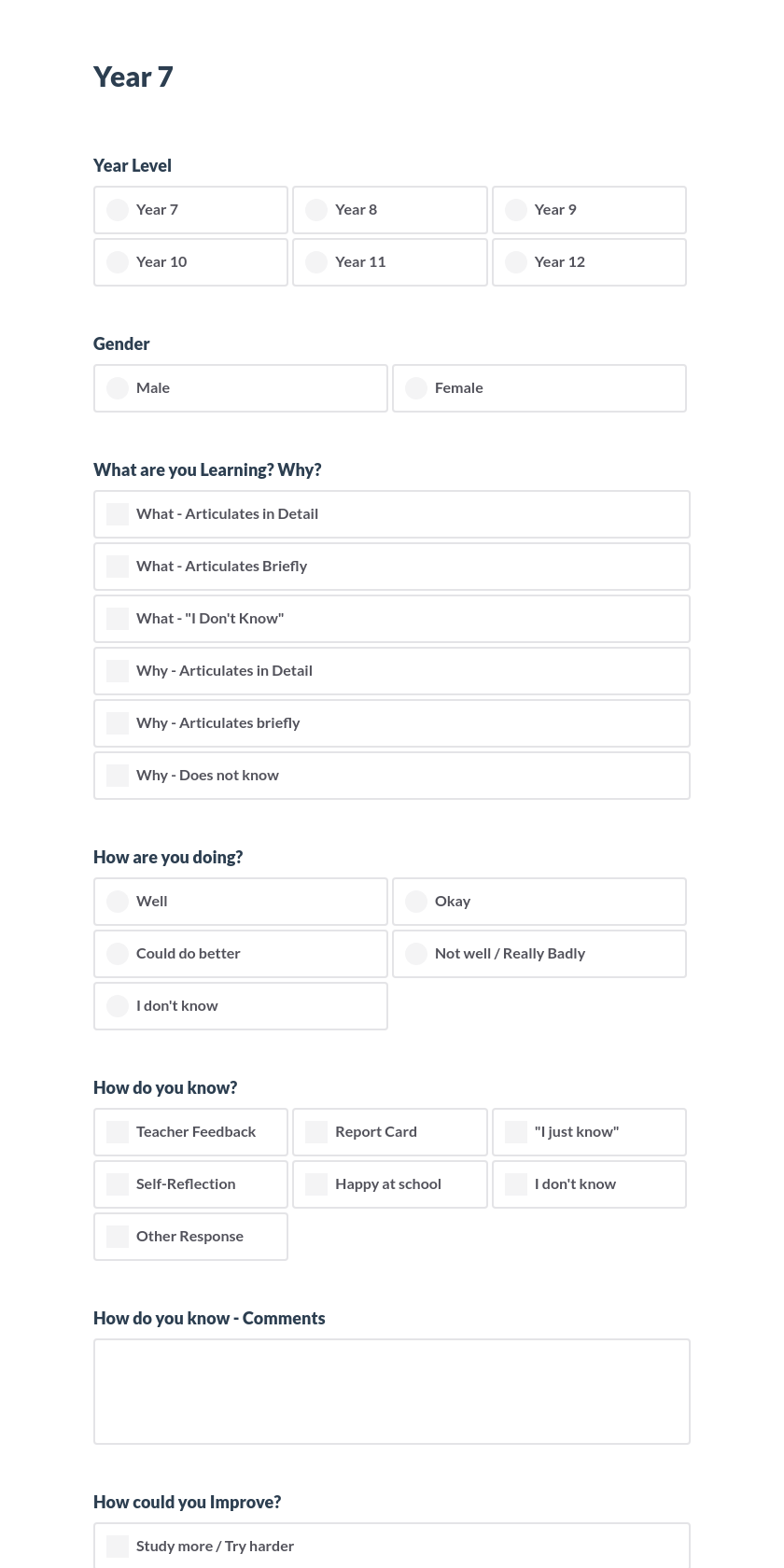 Year 7

Year Level

Year 7
Year 8
Year 9
Year 10
Year 11
Year 12

Gender

Male
Female

What are you Learning? Why?

What - Articulates in Detail
What - Articulates Briefly
What - "I Don't Know"
Why - Articulates in Detail
Why - Articulates briefly
Why - Does not know

How are you doing?

Well
Okay
Could do better
Not well / Really Badly
I don't know

How do you know?

Teacher Feedback
Report Card
"I just know"
Self-Reflection
Happy at school
I don't know
Other Response

How do you know - Comments

How could you Improve?

Study more / Try harder